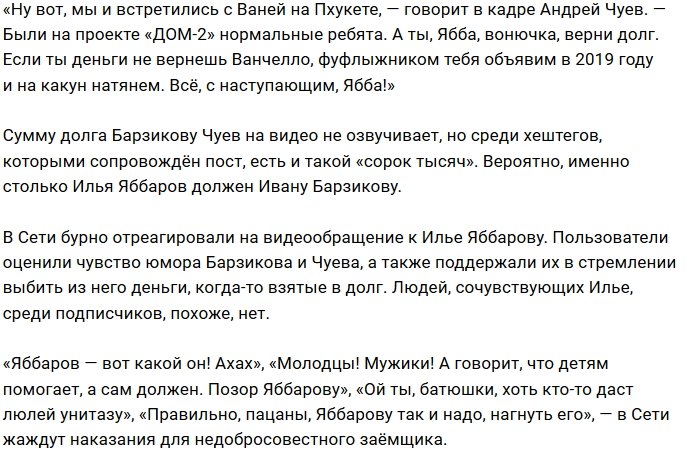 «Ну вот, мы и встретились с Ваней на Пхукете, — говорит в кадре Андрей Чуев. — Были на проекте «ДОМ-2» нормальные ребята. А ты, Ябба, вонючка, верни долг. Если ты деньги не вернешь Ванчелло, фуфлыжником тебя объявим в 2019 году и на какун натянем. Всё, с наступающим, Ябба!»

Сумму долга Барзикову Чуев на видео не озвучивает, но среди хештегов, которыми сопровождён пост, есть и такой «сорок тысяч». Вероятно, именно столько Илья Яббаров должен Ивану Барзикову.

В Сети бурно отреагировали на видеообращение к Илье Яббарову. Пользователи оценили чувство юмора Барзикова и Чуева, а также поддержали их в стремлении выбить из него деньги, когда-то взятые в долг. Людей, сочувствующих Илье, среди подписчиков, похоже, нет.

«Яббаров — вот какой он! Ахах», «Молодцы! Мужики! А говорит, что детям помогает, а сам должен. Позор Яббарову», «Ой ты, батюшки, хоть кто-то даст люлей унитазу», «Правильно, пацаны, Яббарову так и надо, нагнуть его», — в Сети жаждут наказания для недобросовестного заёмщика.